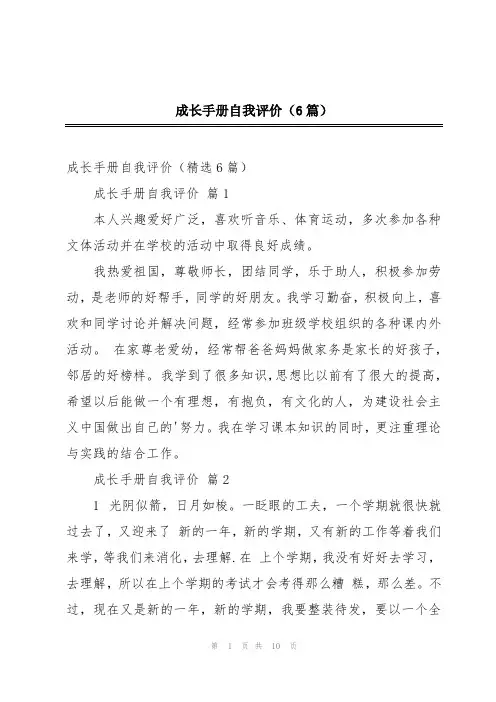 成长手册自我评价（6篇）

成长手册自我评价（精选6篇）

成长手册自我评价 篇1

本人兴趣爱好广泛，喜欢听音乐、体育运动，多次参加各种文体活动并在学校的活动中取得良好成绩。

我热爱祖国，尊敬师长，团结同学，乐于助人，积极参加劳动，是老师的好帮手，同学的好朋友。我学习勤奋，积极向上，喜欢和同学讨论并解决问题，经常参加班级学校组织的各种课内外活动。 在家尊老爱幼，经常帮爸爸妈妈做家务是家长的好孩子，邻居的好榜样。我学到了很多知识，思想比以前有了很大的提高，希望以后能做一个有理想，有抱负，有文化的人，为建设社会主义中国做出自己的'努力。我在学习课本知识的同时，更注重理论与实践的结合工作。

成长手册自我评价 篇2

1 光阴似箭，日月如梭。一眨眼的工夫，一个学期就很快就过去了，又迎来了 新的一年，新的学期，又有新的工作等着我们来学，等我们来消化，去理解.在 上个学期，我没有好好去学习，去理解，所以在上个学期的考试才会考得那么糟 糕，那么差。不过，现在又是新的一年，新的学期，我要整装待发，要以一个全

第 1 页 共 10 页